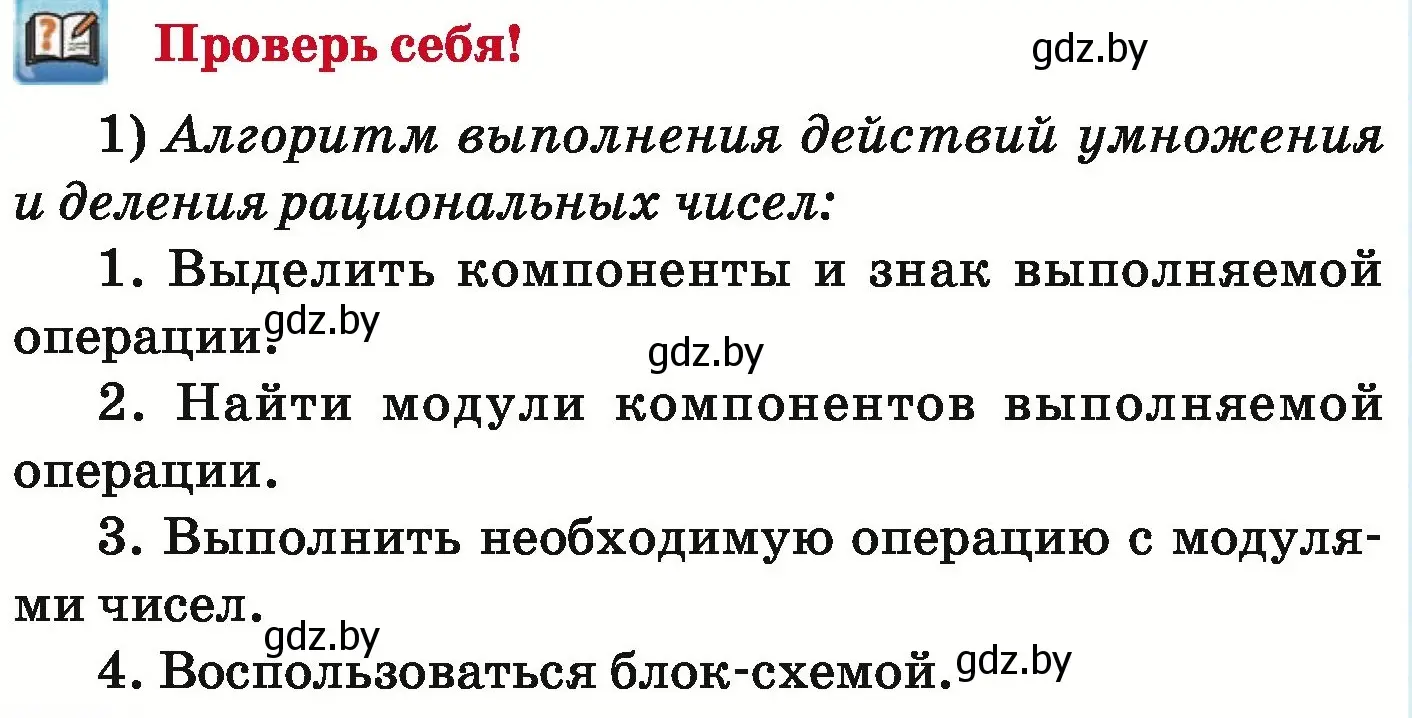 Проверь себя! gdz.by

1) Алгоритм выполнения действий умножения и деления рациональных чисел:

1. Выделить компоненты и знак выполняемой операции. gdz.by

gdz.by

2. Найти модули компонентов выполняемой операции.

3. Выполнить необходимую операцию с модулями чисел.

gdz.by

4. Воспользоваться блок-схемой. gdz.by